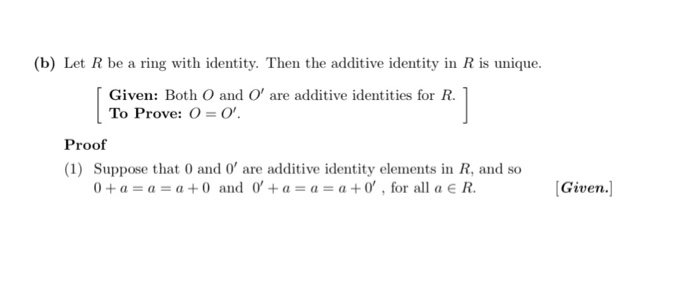 (b) Let $R$ be a ring with identity. Then the additive identity in $R$ is unique.

[ **Given:** Both $O$ and $O'$ are additive identities for $R$.
**To Prove:** $O = O'$. ]

**Proof**

(1) Suppose that $0$ and $0'$ are additive identity elements in $R$, and so $0 + a = a = a + 0$ and $0' + a = a = a + 0'$, for all $a \in R$. [*Given.*]